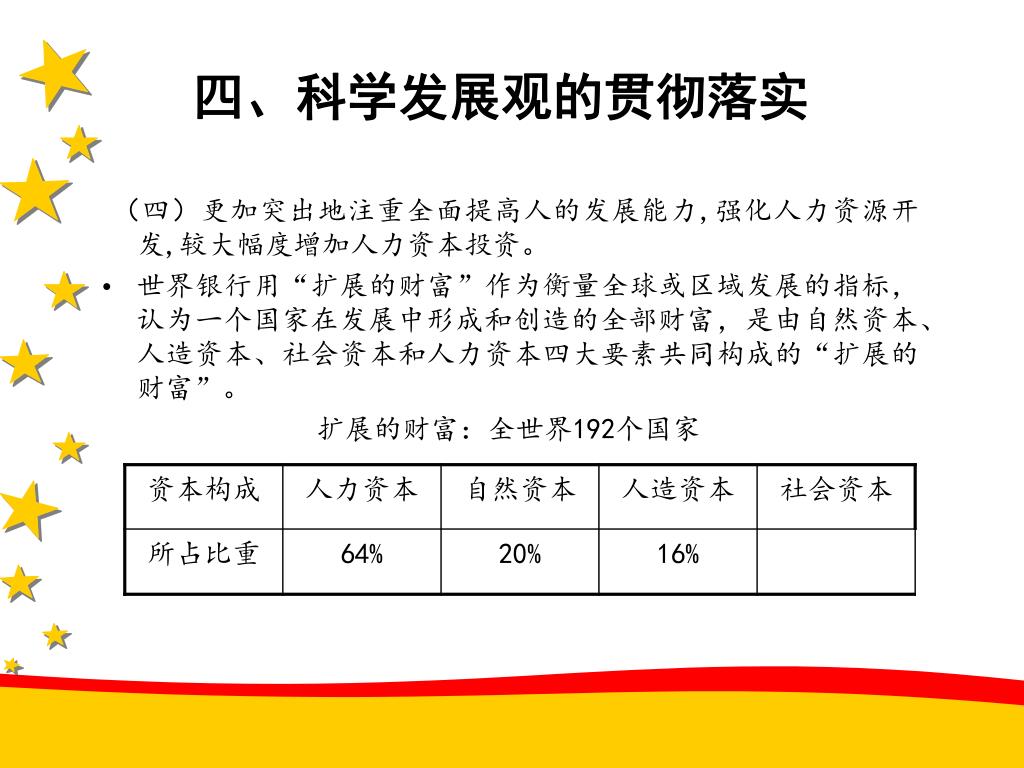 四、科学发展观的贯彻落实

（四）更加突出地注重全面提高人的发展能力,强化人力资源开发,较大幅度增加人力资本投资。

• 世界银行用“扩展的财富”作为衡量全球或区域发展的指标，认为一个国家在发展中形成和创造的全部财富，是由自然资本、人造资本、社会资本和人力资本四大要素共同构成的“扩展的财富”。

扩展的财富：全世界192个国家

| 资本构成 | 人力资本 | 自然资本 | 人造资本 | 社会资本 |
|---|---|---|---|---|
| 所占比重 | 64% | 20% | 16% | |